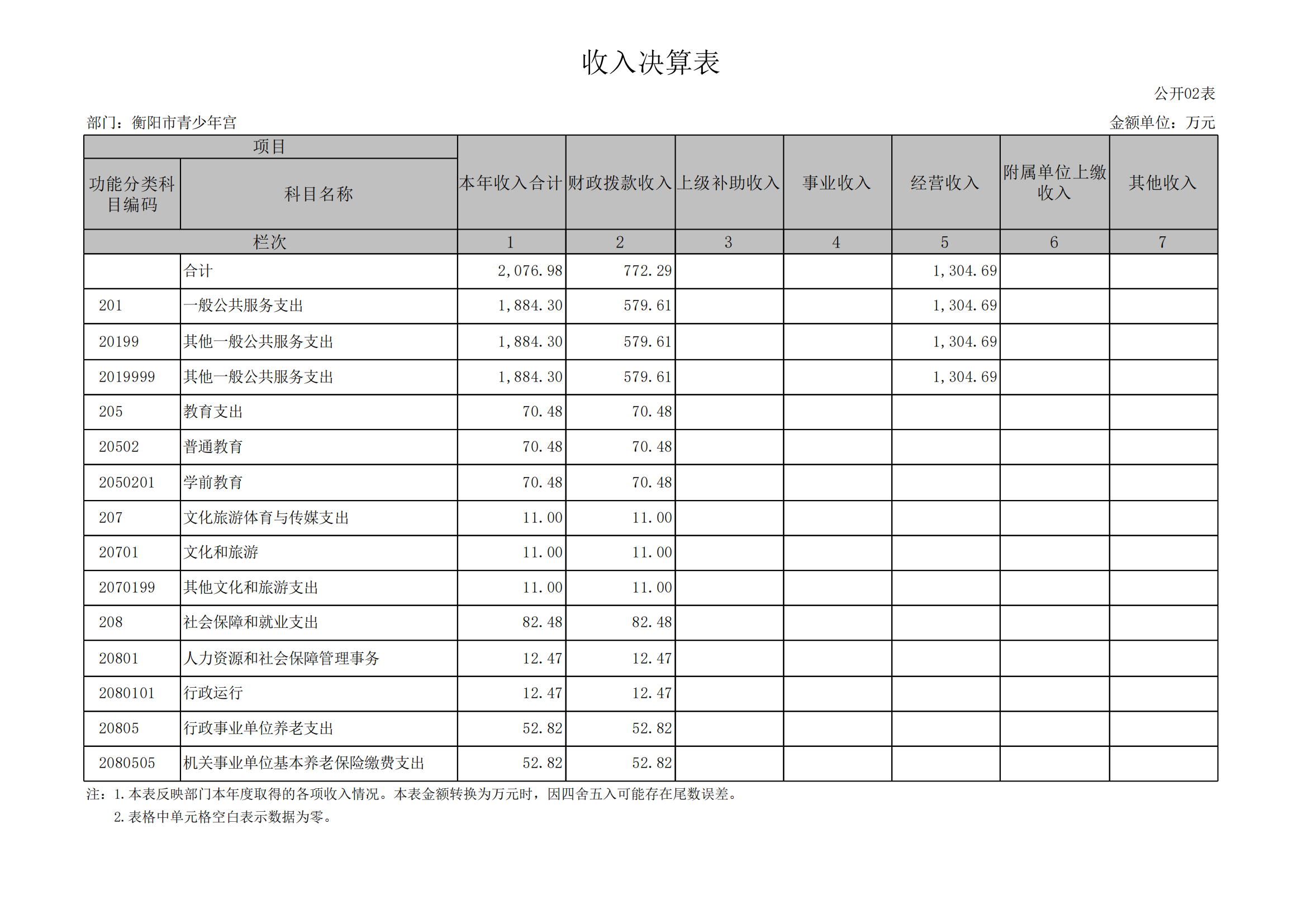 收入决算表

公开02表

部门：衡阳市青少年宫

金额单位：万元

| 项目 | | 本年收入合计 | 财政拨款收入 | 上级补助收入 | 事业收入 | 经营收入 | 附属单位上缴收入 | 其他收入 |
|---|---|---|---|---|---|---|---|---|
| 功能分类科目编码 | 科目名称 | | | | | | | |
| 栏次 | | 1 | 2 | 3 | 4 | 5 | 6 | 7 |
| | 合计 | 2,076.98 | 772.29 | | | 1,304.69 | | |
| 201 | 一般公共服务支出 | 1,884.30 | 579.61 | | | 1,304.69 | | |
| 20199 | 其他一般公共服务支出 | 1,884.30 | 579.61 | | | 1,304.69 | | |
| 2019999 | 其他一般公共服务支出 | 1,884.30 | 579.61 | | | 1,304.69 | | |
| 205 | 教育支出 | 70.48 | 70.48 | | | | | |
| 20502 | 普通教育 | 70.48 | 70.48 | | | | | |
| 2050201 | 学前教育 | 70.48 | 70.48 | | | | | |
| 207 | 文化旅游体育与传媒支出 | 11.00 | 11.00 | | | | | |
| 20701 | 文化和旅游 | 11.00 | 11.00 | | | | | |
| 2070199 | 其他文化和旅游支出 | 11.00 | 11.00 | | | | | |
| 208 | 社会保障和就业支出 | 82.48 | 82.48 | | | | | |
| 20801 | 人力资源和社会保障管理事务 | 12.47 | 12.47 | | | | | |
| 2080101 | 行政运行 | 12.47 | 12.47 | | | | | |
| 20805 | 行政事业单位养老支出 | 52.82 | 52.82 | | | | | |
| 2080505 | 机关事业单位基本养老保险缴费支出 | 52.82 | 52.82 | | | | | |

注：1.本表反映部门本年度取得的各项收入情况。本表金额转换为万元时，因四舍五入可能存在尾数误差。
2.表格中单元格空白表示数据为零。